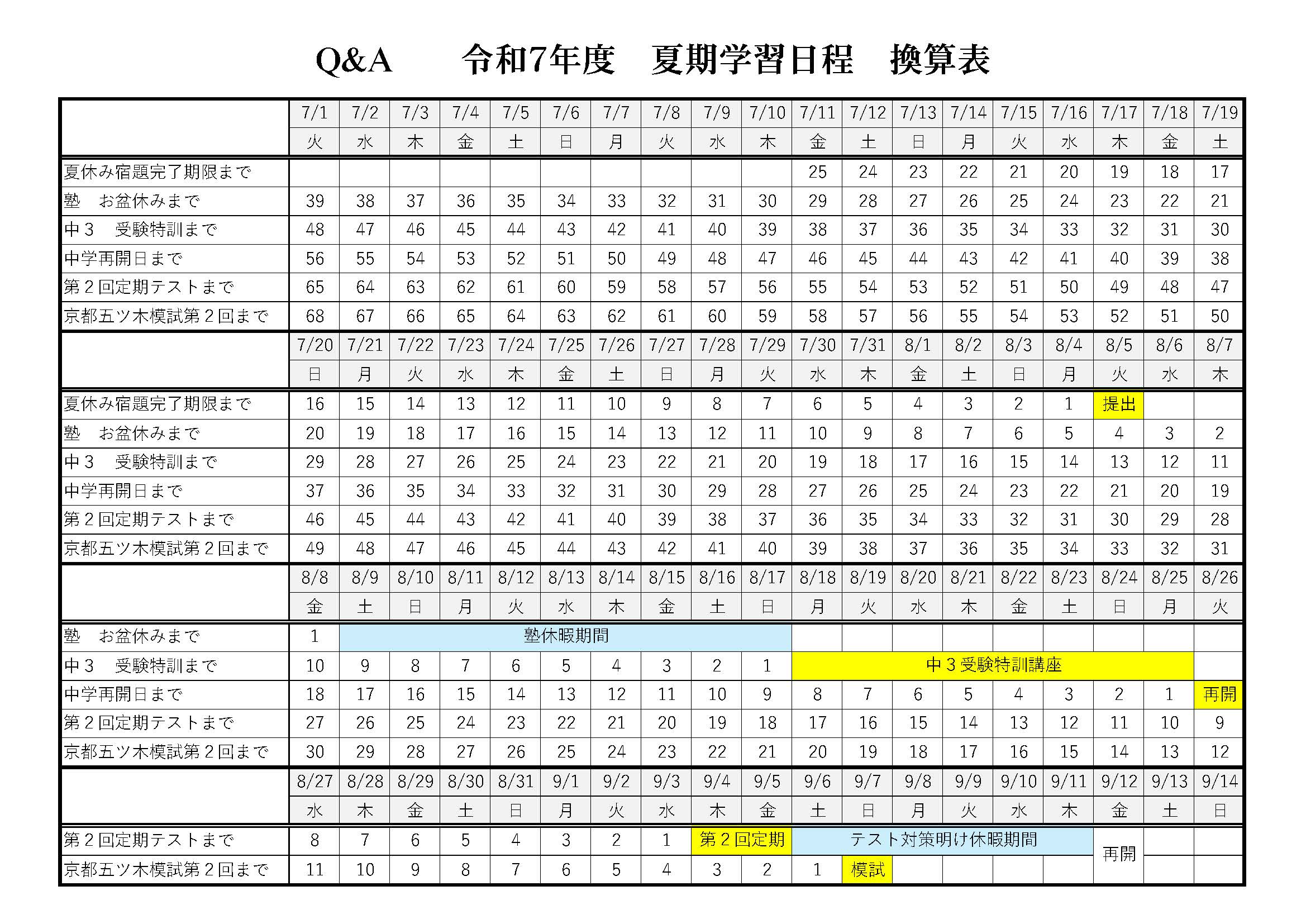 Q&A　　令和7年度　夏期学習日程　換算表

|  | 7/1 | 7/2 | 7/3 | 7/4 | 7/5 | 7/6 | 7/7 | 7/8 | 7/9 | 7/10 | 7/11 | 7/12 | 7/13 | 7/14 | 7/15 | 7/16 | 7/17 | 7/18 | 7/19 |
|---|---|---|---|---|---|---|---|---|---|---|---|---|---|---|---|---|---|---|---|
|  | 火 | 水 | 木 | 金 | 土 | 日 | 月 | 火 | 水 | 木 | 金 | 土 | 日 | 月 | 火 | 水 | 木 | 金 | 土 |
| 夏休み宿題完了期限まで |  |  |  |  |  |  |  |  |  |  | 25 | 24 | 23 | 22 | 21 | 20 | 19 | 18 | 17 |
| 塾　お盆休みまで | 39 | 38 | 37 | 36 | 35 | 34 | 33 | 32 | 31 | 30 | 29 | 28 | 27 | 26 | 25 | 24 | 23 | 22 | 21 |
| 中３　受験特訓まで | 48 | 47 | 46 | 45 | 44 | 43 | 42 | 41 | 40 | 39 | 38 | 37 | 36 | 35 | 34 | 33 | 32 | 31 | 30 |
| 中学再開日まで | 56 | 55 | 54 | 53 | 52 | 51 | 50 | 49 | 48 | 47 | 46 | 45 | 44 | 43 | 42 | 41 | 40 | 39 | 38 |
| 第２回定期テストまで | 65 | 64 | 63 | 62 | 61 | 60 | 59 | 58 | 57 | 56 | 55 | 54 | 53 | 52 | 51 | 50 | 49 | 48 | 47 |
| 京都五ツ木模試第２回まで | 68 | 67 | 66 | 65 | 64 | 63 | 62 | 61 | 60 | 59 | 58 | 57 | 56 | 55 | 54 | 53 | 52 | 51 | 50 |
|  | 7/20 | 7/21 | 7/22 | 7/23 | 7/24 | 7/25 | 7/26 | 7/27 | 7/28 | 7/29 | 7/30 | 7/31 | 8/1 | 8/2 | 8/3 | 8/4 | 8/5 | 8/6 | 8/7 |
|  | 日 | 月 | 火 | 水 | 木 | 金 | 土 | 日 | 月 | 火 | 水 | 木 | 金 | 土 | 日 | 月 | 火 | 水 | 木 |
| 夏休み宿題完了期限まで | 16 | 15 | 14 | 13 | 12 | 11 | 10 | 9 | 8 | 7 | 6 | 5 | 4 | 3 | 2 | 1 | 提出 |  |  |
| 塾　お盆休みまで | 20 | 19 | 18 | 17 | 16 | 15 | 14 | 13 | 12 | 11 | 10 | 9 | 8 | 7 | 6 | 5 | 4 | 3 | 2 |
| 中３　受験特訓まで | 29 | 28 | 27 | 26 | 25 | 24 | 23 | 22 | 21 | 20 | 19 | 18 | 17 | 16 | 15 | 14 | 13 | 12 | 11 |
| 中学再開日まで | 37 | 36 | 35 | 34 | 33 | 32 | 31 | 30 | 29 | 28 | 27 | 26 | 25 | 24 | 23 | 22 | 21 | 20 | 19 |
| 第２回定期テストまで | 46 | 45 | 44 | 43 | 42 | 41 | 40 | 39 | 38 | 37 | 36 | 35 | 34 | 33 | 32 | 31 | 30 | 29 | 28 |
| 京都五ツ木模試第２回まで | 49 | 48 | 47 | 46 | 45 | 44 | 43 | 42 | 41 | 40 | 39 | 38 | 37 | 36 | 35 | 34 | 33 | 32 | 31 |
|  | 8/8 | 8/9 | 8/10 | 8/11 | 8/12 | 8/13 | 8/14 | 8/15 | 8/16 | 8/17 | 8/18 | 8/19 | 8/20 | 8/21 | 8/22 | 8/23 | 8/24 | 8/25 | 8/26 |
|  | 金 | 土 | 日 | 月 | 火 | 水 | 木 | 金 | 土 | 日 | 月 | 火 | 水 | 木 | 金 | 土 | 日 | 月 | 火 |
| 塾　お盆休みまで | 1 | 塾休暇期間 |  |  |  |  |  |  |  |  |  |  |  |  |  |  |  |  |  |
| 中３　受験特訓まで | 10 | 9 | 8 | 7 | 6 | 5 | 4 | 3 | 2 | 1 | 中３受験特訓講座 |  |  |  |  |  |  |  |  |
| 中学再開日まで | 18 | 17 | 16 | 15 | 14 | 13 | 12 | 11 | 10 | 9 | 8 | 7 | 6 | 5 | 4 | 3 | 2 | 1 | 再開 |
| 第２回定期テストまで | 27 | 26 | 25 | 24 | 23 | 22 | 21 | 20 | 19 | 18 | 17 | 16 | 15 | 14 | 13 | 12 | 11 | 10 | 9 |
| 京都五ツ木模試第２回まで | 30 | 29 | 28 | 27 | 26 | 25 | 24 | 23 | 22 | 21 | 20 | 19 | 18 | 17 | 16 | 15 | 14 | 13 | 12 |
|  | 8/27 | 8/28 | 8/29 | 8/30 | 8/31 | 9/1 | 9/2 | 9/3 | 9/4 | 9/5 | 9/6 | 9/7 | 9/8 | 9/9 | 9/10 | 9/11 | 9/12 | 9/13 | 9/14 |
|  | 水 | 木 | 金 | 土 | 日 | 月 | 火 | 水 | 木 | 金 | 土 | 日 | 月 | 火 | 水 | 木 | 金 | 土 | 日 |
| 第２回定期テストまで | 8 | 7 | 6 | 5 | 4 | 3 | 2 | 1 | 第２回定期 |  | テスト対策明け休暇期間 |  |  |  |  |  | 再開 |  |  |
| 京都五ツ木模試第２回まで | 11 | 10 | 9 | 8 | 7 | 6 | 5 | 4 | 3 | 2 | 1 | 模試 |  |  |  |  |  |  |  |